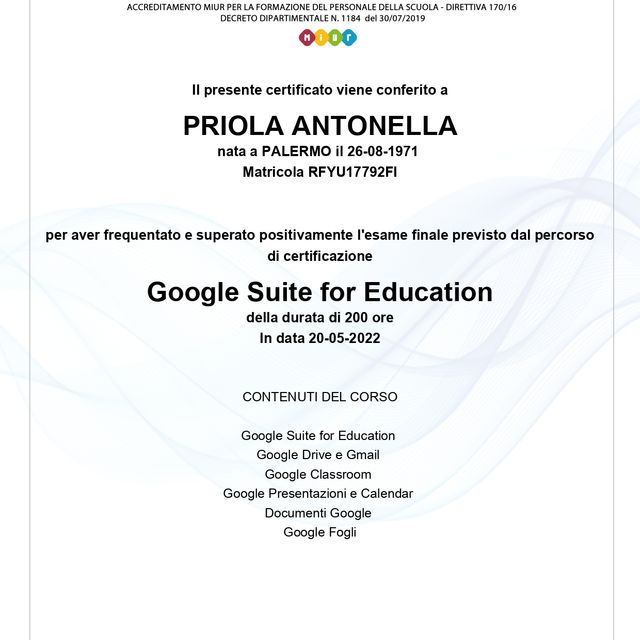 ACCREDITAMENTO MIUR PER LA FORMAZIONE DEL PERSONALE DELLA SCUOLA - DIRETTIVA 170/16
DECRETO DIPARTIMENTALE N. 1184 del 30/07/2019

miur

Il presente certificato viene conferito a

PRIOLA ANTONELLA
nata a PALERMO il 26-08-1971
Matricola RFYU17792FI

per aver frequentato e superato positivamente l'esame finale previsto dal percorso di certificazione

Google Suite for Education
della durata di 200 ore
In data 20-05-2022

CONTENUTI DEL CORSO

Google Suite for Education
Google Drive e Gmail
Google Classroom
Google Presentazioni e Calendar
Documenti Google
Google Fogli